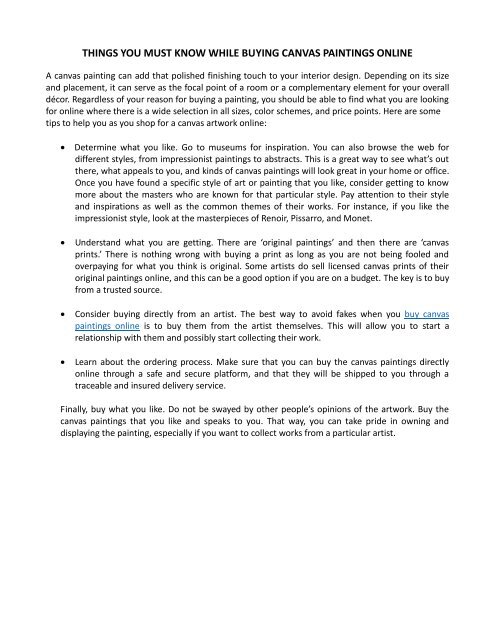 THINGS YOU MUST KNOW WHILE BUYING CANVAS PAINTINGS ONLINE

A canvas painting can add that polished finishing touch to your interior design. Depending on its size and placement, it can serve as the focal point of a room or a complementary element for your overall décor. Regardless of your reason for buying a painting, you should be able to find what you are looking for online where there is a wide selection in all sizes, color schemes, and price points. Here are some tips to help you as you shop for a canvas artwork online:

• Determine what you like. Go to museums for inspiration. You can also browse the web for different styles, from impressionist paintings to abstracts. This is a great way to see what's out there, what appeals to you, and kinds of canvas paintings will look great in your home or office. Once you have found a specific style of art or painting that you like, consider getting to know more about the masters who are known for that particular style. Pay attention to their style and inspirations as well as the common themes of their works. For instance, if you like the impressionist style, look at the masterpieces of Renoir, Pissarro, and Monet.

• Understand what you are getting. There are 'original paintings' and then there are 'canvas prints.' There is nothing wrong with buying a print as long as you are not being fooled and overpaying for what you think is original. Some artists do sell licensed canvas prints of their original paintings online, and this can be a good option if you are on a budget. The key is to buy from a trusted source.

• Consider buying directly from an artist. The best way to avoid fakes when you buy canvas paintings online is to buy them from the artist themselves. This will allow you to start a relationship with them and possibly start collecting their work.

• Learn about the ordering process. Make sure that you can buy the canvas paintings directly online through a safe and secure platform, and that they will be shipped to you through a traceable and insured delivery service.

Finally, buy what you like. Do not be swayed by other people's opinions of the artwork. Buy the canvas paintings that you like and speaks to you. That way, you can take pride in owning and displaying the painting, especially if you want to collect works from a particular artist.